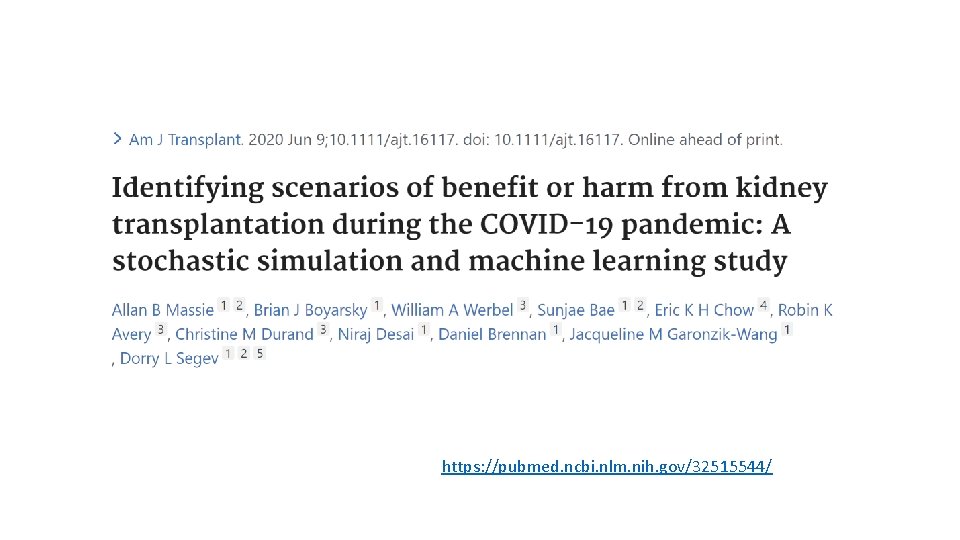 > Am J Transplant. 2020 Jun 9;10.1111/ajt.16117. doi: 10.1111/ajt.16117. Online ahead of print.

Identifying scenarios of benefit or harm from kidney transplantation during the COVID-19 pandemic: A stochastic simulation and machine learning study

Allan B Massie 1 2, Brian J Boyarsky 1, William A Werbel 3, Sunjae Bae 1 2, Eric K H Chow 4, Robin K Avery 3, Christine M Durand 3, Niraj Desai 1, Daniel Brennan 1, Jacqueline M Garonzik-Wang 1, Dorry L Segev 1 2 5

https://pubmed.ncbi.nlm.nih.gov/32515544/